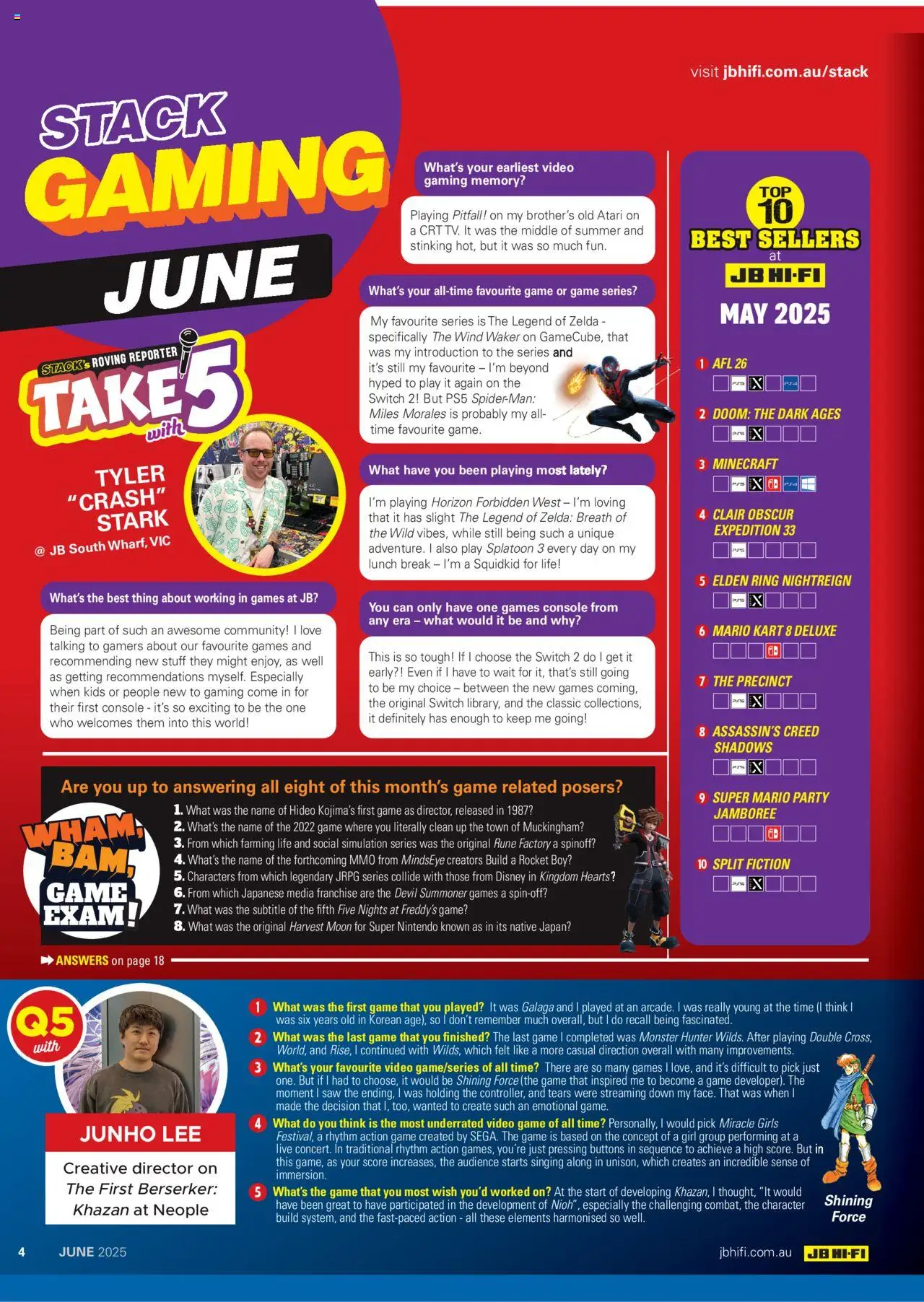 visit jbhifi.com.au/stack

STACK GAMING JUNE

STACK's ROVING REPORTER TAKE 5 with

TYLER "CRASH" STARK
@ JB South Wharf, VIC

What's the best thing about working in games at JB?

Being part of such an awesome community! I love talking to gamers about our favourite games and recommending new stuff they might enjoy, as well as getting recommendations myself. Especially when kids or people new to gaming come in for their first console - it's so exciting to be the one who welcomes them into this world!

What's your earliest video gaming memory?

Playing Pitfall! on my brother's old Atari on a CRT TV. It was the middle of summer and stinking hot, but it was so much fun.

What's your all-time favourite game or game series?

My favourite series is The Legend of Zelda - specifically The Wind Waker on GameCube, that was my introduction to the series and it's still my favourite – I'm beyond hyped to play it again on the Switch 2! But PS5 Spider-Man: Miles Morales is probably my all-time favourite game.

What have you been playing most lately?

I'm playing Horizon Forbidden West – I'm loving that it has slight The Legend of Zelda: Breath of the Wild vibes, while still being such a unique adventure. I also play Splatoon 3 every day on my lunch break – I'm a Squidkid for life!

You can only have one games console from any era – what would it be and why?

This is so tough! If I choose the Switch 2 do I get it early?! Even if I have to wait for it, that's still going to be my choice – between the new games coming, the original Switch library, and the classic collections, it definitely has enough to keep me going!

TOP 10 BEST SELLERS at JB HI-FI
MAY 2025

1 AFL 26
2 DOOM: THE DARK AGES
3 MINECRAFT
4 CLAIR OBSCUR EXPEDITION 33
5 ELDEN RING NIGHTREIGN
6 MARIO KART 8 DELUXE
7 THE PRECINCT
8 ASSASSIN'S CREED SHADOWS
9 SUPER MARIO PARTY JAMBOREE
10 SPLIT FICTION

Are you up to answering all eight of this month's game related posers?

WHAM, BAM, GAME EXAM!

1. What was the name of Hideo Kojima's first game as director, released in 1987?
2. What's the name of the 2022 game where you literally clean up the town of Muckingham?
3. From which farming life and social simulation series was the original Rune Factory a spinoff?
4. What's the name of the forthcoming MMO from MindsEye creators Build a Rocket Boy?
5. Characters from which legendary JRPG series collide with those from Disney in Kingdom Hearts?
6. From which Japanese media franchise are the Devil Summoner games a spin-off?
7. What was the subtitle of the fifth Five Nights at Freddy's game?
8. What was the original Harvest Moon for Super Nintendo known as in its native Japan?

ANSWERS on page 18

Q5 with

JUNHO LEE
Creative director on The First Berserker: Khazan at Neople

1 What was the first game that you played? It was Galaga and I played at an arcade. I was really young at the time (I think I was six years old in Korean age), so I don't remember much overall, but I do recall being fascinated.
2 What was the last game that you finished? The last game I completed was Monster Hunter Wilds. After playing Double Cross, World, and Rise, I continued with Wilds, which felt like a more casual direction overall with many improvements.
3 What's your favourite video game/series of all time? There are so many games I love, and it's difficult to pick just one. But if I had to choose, it would be Shining Force (the game that inspired me to become a game developer). The moment I saw the ending, I was holding the controller, and tears were streaming down my face. That was when I made the decision that I, too, wanted to create such an emotional game.
4 What do you think is the most underrated video game of all time? Personally, I would pick Miracle Girls Festival, a rhythm action game created by SEGA. The game is based on the concept of a girl group performing at a live concert. In traditional rhythm action games, you're just pressing buttons in sequence to achieve a high score. But in this game, as your score increases, the audience starts singing along in unison, which creates an incredible sense of immersion.
5 What's the game that you most wish you'd worked on? At the start of developing Khazan, I thought, "It would have been great to have participated in the development of Nioh", especially the challenging combat, the character build system, and the fast-paced action - all these elements harmonised so well.

Shining Force

4 JUNE 2025 jbhifi.com.au JB HI-FI